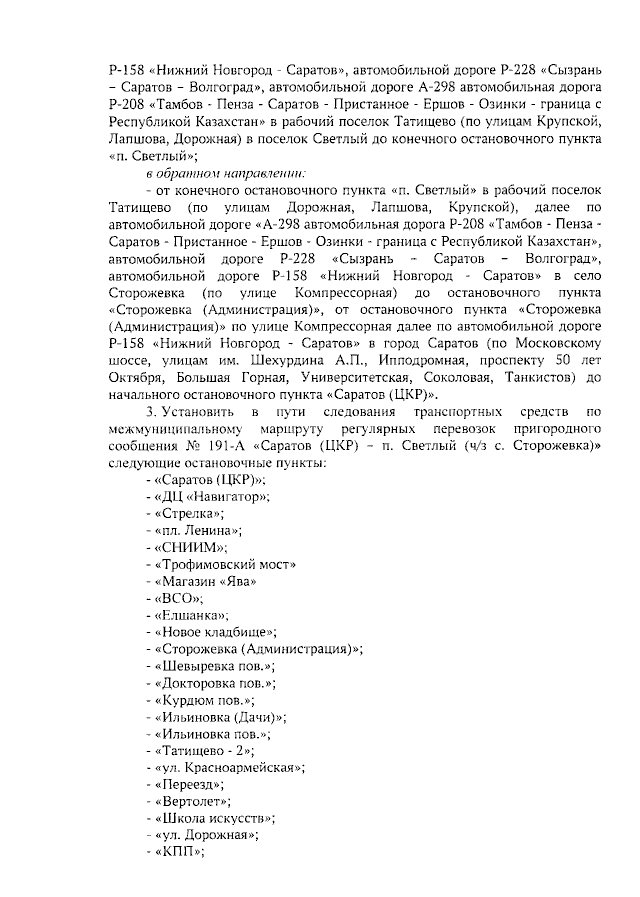 Р-158 «Нижний Новгород - Саратов», автомобильной дороге Р-228 «Сызрань – Саратов – Волгоград», автомобильной дороге А-298 автомобильная дорога Р-208 «Тамбов - Пенза - Саратов - Пристанное - Ершов - Озинки - граница с Республикой Казахстан» в рабочий поселок Татищево (по улицам Крупской, Лапшова, Дорожная) в поселок Светлый до конечного остановочного пункта «п. Светлый»;

в обратном направлении:

- от конечного остановочного пункта «п. Светлый» в рабочий поселок Татищево (по улицам Дорожная, Лапшова, Крупской), далее по автомобильной дороге «А-298 автомобильная дорога Р-208 «Тамбов - Пенза - Саратов - Пристанное - Ершов - Озинки - граница с Республикой Казахстан», автомобильной дороге Р-228 «Сызрань – Саратов – Волгоград», автомобильной дороге Р-158 «Нижний Новгород - Саратов» в село Сторожевка (по улице Компрессорная) до остановочного пункта «Сторожевка (Администрация)», от остановочного пункта «Сторожевка (Администрация)» по улице Компрессорная далее по автомобильной дороге Р-158 «Нижний Новгород - Саратов» в город Саратов (по Московскому шоссе, улицам им. Шехурдина А.П., Ипподромная, проспекту 50 лет Октября, Большая Горная, Университетская, Соколовая, Танкистов) до начального остановочного пункта «Саратов (ЦКР)».

3. Установить в пути следования транспортных средств по межмуниципальному маршруту регулярных перевозок пригородного сообщения № 191-А «Саратов (ЦКР) – п. Светлый (ч/з с. Сторожевка)» следующие остановочные пункты:

- «Саратов (ЦКР)»;
- «ДЦ «Навигатор»;
- «Стрелка»;
- «пл. Ленина»;
- «СНИИМ»;
- «Трофимовский мост»
- «Магазин «Ява»
- «ВСО»;
- «Елшанка»;
- «Новое кладбище»;
- «Сторожевка (Администрация)»;
- «Шевыревка пов.»;
- «Докторовка пов.»;
- «Курдюм пов.»;
- «Ильиновка (Дачи)»;
- «Ильиновка пов.»;
- «Татищево - 2»;
- «ул. Красноармейская»;
- «Переезд»;
- «Вертолет»;
- «Школа искусств»;
- «ул. Дорожная»;
- «КПП»;